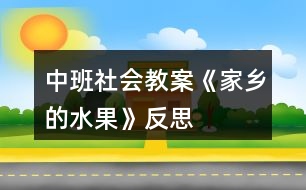 中班社会教案《家乡的水果》反思